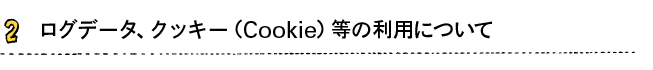 2 ログデータ、クッキー（Cookie）等の利用について